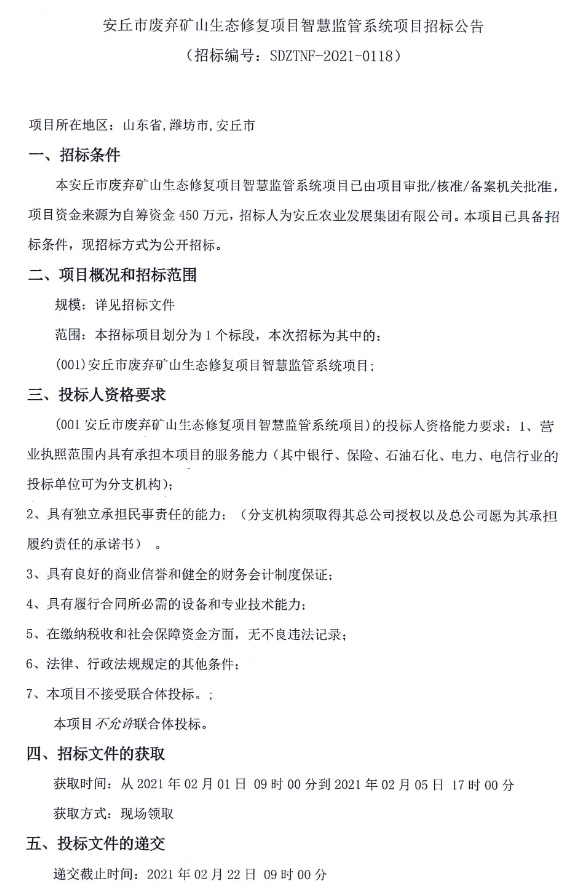 安丘市废弃矿山生态修复项目智慧监管系统项目招标公告
（招标编号：SDZTNF-2021-0118）

项目所在地区：山东省，潍坊市，安丘市

一、招标条件

本安丘市废弃矿山生态修复项目智慧监管系统项目已由项目审批/核准/备案机关批准，项目资金来源为自筹资金 450 万元，招标人为安丘农业发展集团有限公司。本项目已具备招标条件，现招标方式为公开招标。

二、项目概况和招标范围

规模：详见招标文件

范围：本招标项目划分为 1 个标段，本次招标为其中的：

(001)安丘市废弃矿山生态修复项目智慧监管系统项目；

三、投标人资格要求

（001 安丘市废弃矿山生态修复项目智慧监管系统项目）的投标人资格能力要求：1、营业执照范围内具有承担本项目的服务能力（其中银行、保险、石油石化、电力、电信行业的投标单位可为分支机构）；

2、具有独立承担民事责任的能力；（分支机构须取得其总公司授权以及总公司愿为其承担履约责任的承诺书）。

3、具有良好的商业信誉和健全的财务会计制度保证；

4、具有履行合同所必需的设备和专业技术能力；

5、在缴纳税收和社会保障资金方面，无不良违法记录；

6、法律、行政法规规定的其他条件；

7、本项目不接受联合体投标。；

本项目不允许联合体投标。

四、招标文件的获取

获取时间：从 2021 年 02 月 01 日 09 时 00 分到 2021 年 02 月 05 日 17 时 00 分

获取方式：现场领取

五、投标文件的递交

递交截止时间：2021 年 02 月 22 日 09 时 00 分